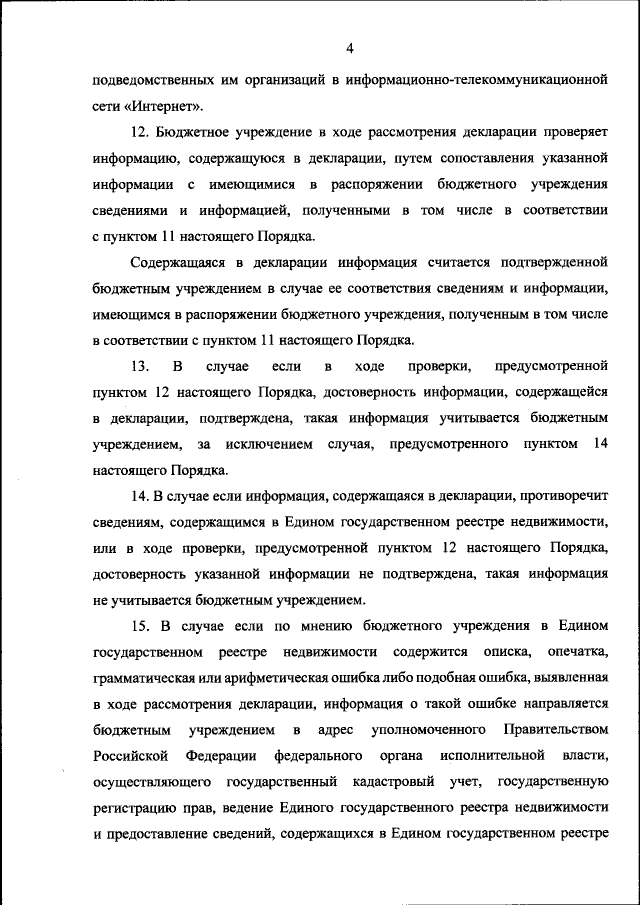 4

подведомственных им организаций в информационно-телекоммуникационной сети «Интернет».

12. Бюджетное учреждение в ходе рассмотрения декларации проверяет информацию, содержащуюся в декларации, путем сопоставления указанной информации с имеющимися в распоряжении бюджетного учреждения сведениями и информацией, полученными в том числе в соответствии с пунктом 11 настоящего Порядка.

Содержащаяся в декларации информация считается подтвержденной бюджетным учреждением в случае ее соответствия сведениям и информации, имеющимся в распоряжении бюджетного учреждения, полученным в том числе в соответствии с пунктом 11 настоящего Порядка.

13. В случае если в ходе проверки, предусмотренной пунктом 12 настоящего Порядка, достоверность информации, содержащейся в декларации, подтверждена, такая информация учитывается бюджетным учреждением, за исключением случая, предусмотренного пунктом 14 настоящего Порядка.

14. В случае если информация, содержащаяся в декларации, противоречит сведениям, содержащимся в Едином государственном реестре недвижимости, или в ходе проверки, предусмотренной пунктом 12 настоящего Порядка, достоверность указанной информации не подтверждена, такая информация не учитывается бюджетным учреждением.

15. В случае если по мнению бюджетного учреждения в Едином государственном реестре недвижимости содержится описка, опечатка, грамматическая или арифметическая ошибка либо подобная ошибка, выявленная в ходе рассмотрения декларации, информация о такой ошибке направляется бюджетным учреждением в адрес уполномоченного Правительством Российской Федерации федерального органа исполнительной власти, осуществляющего государственный кадастровый учет, государственную регистрацию прав, ведение Единого государственного реестра недвижимости и предоставление сведений, содержащихся в Едином государственном реестре